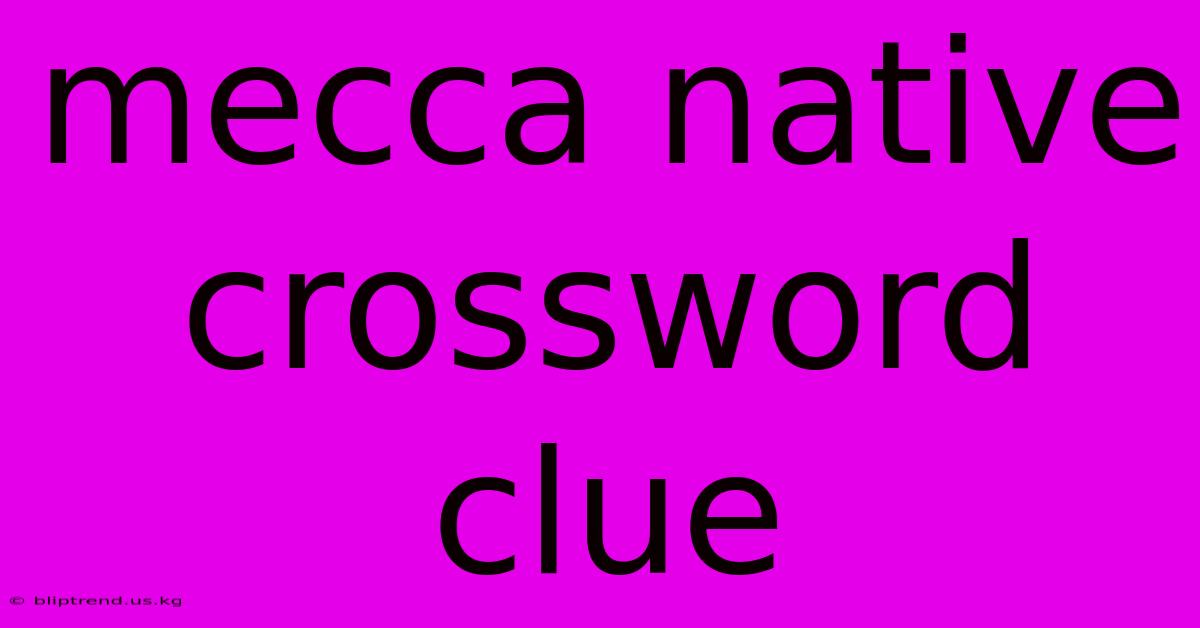 mecca native crossword clue

© bliptrend.us.kg